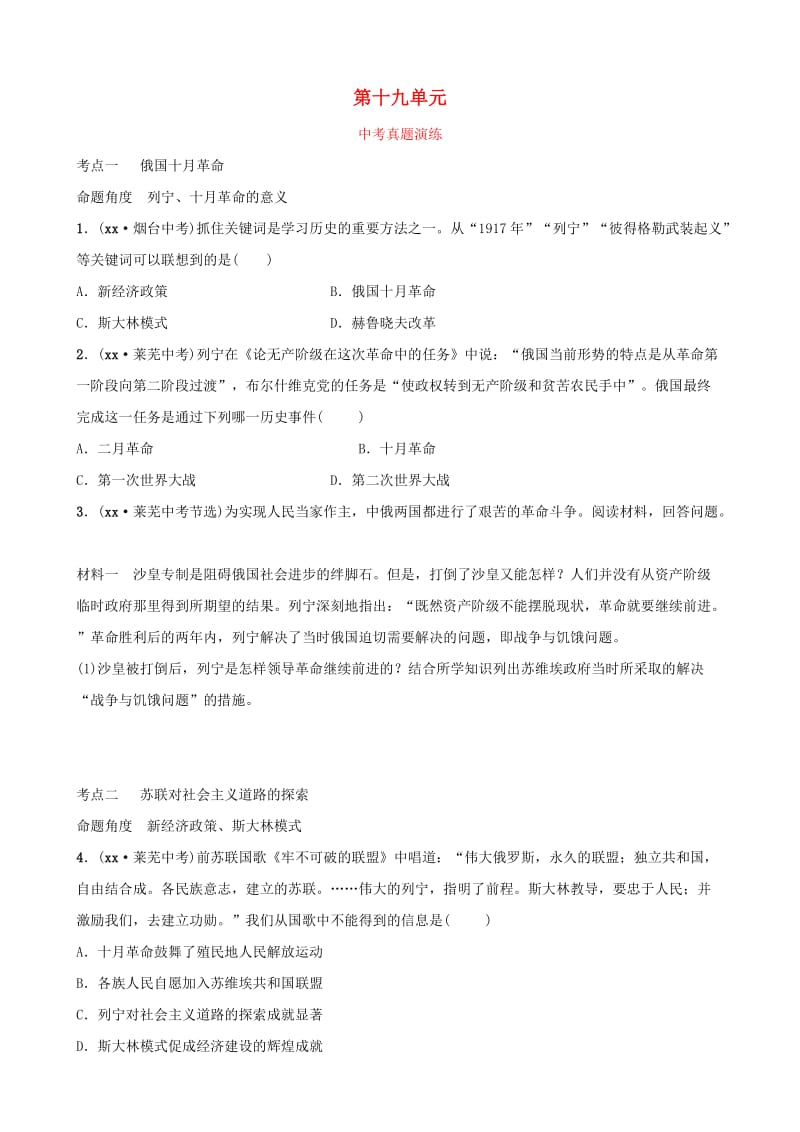 第十九单元

中考真题演练

考点一　俄国十月革命

命题角度　列宁、十月革命的意义

1．(xx·烟台中考)抓住关键词是学习历史的重要方法之一。从“1917年”“列宁”“彼得格勒武装起义”等关键词可以联想到的是(　　)

A．新经济政策　　B．俄国十月革命

C．斯大林模式　　D．赫鲁晓夫改革

2．(xx·莱芜中考)列宁在《论无产阶级在这次革命中的任务》中说：“俄国当前形势的特点是从革命第一阶段向第二阶段过渡”，布尔什维克党的任务是“使政权转到无产阶级和贫苦农民手中”。俄国最终完成这一任务是通过下列哪一历史事件(　　)

A．二月革命　　B．十月革命

C．第一次世界大战　　D．第二次世界大战

3．(xx·莱芜中考节选)为实现人民当家作主，中俄两国都进行了艰苦的革命斗争。阅读材料，回答问题。

材料一　沙皇专制是阻碍俄国社会进步的绊脚石。但是，打倒了沙皇又能怎样？人们并没有从资产阶级临时政府那里得到所期望的结果。列宁深刻地指出：“既然资产阶级不能摆脱现状，革命就要继续前进。”革命胜利后的两年内，列宁解决了当时俄国迫切需要解决的问题，即战争与饥饿问题。

(1)沙皇被打倒后，列宁是怎样领导革命继续前进的？结合所学知识列出苏维埃政府当时所采取的解决“战争与饥饿问题”的措施。

考点二　苏联对社会主义道路的探索

命题角度　新经济政策、斯大林模式

4．(xx·莱芜中考)前苏联国歌《牢不可破的联盟》中唱道：“伟大俄罗斯，永久的联盟；独立共和国，自由结合成。各民族意志，建立的苏联。……伟大的列宁，指明了前程。斯大林教导，要忠于人民；并激励我们，去建立功勋。”我们从国歌中不能得到的信息是(　　)

A．十月革命鼓舞了殖民地人民解放运动

B．各族人民自愿加入苏维埃共和国联盟

C．列宁对社会主义道路的探索成就显著

D．斯大林模式促成经济建设的辉煌成就